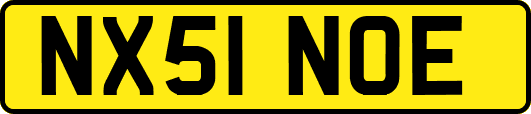 NX51 NOE